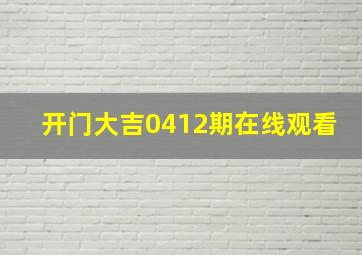 开门大吉0412期在线观看